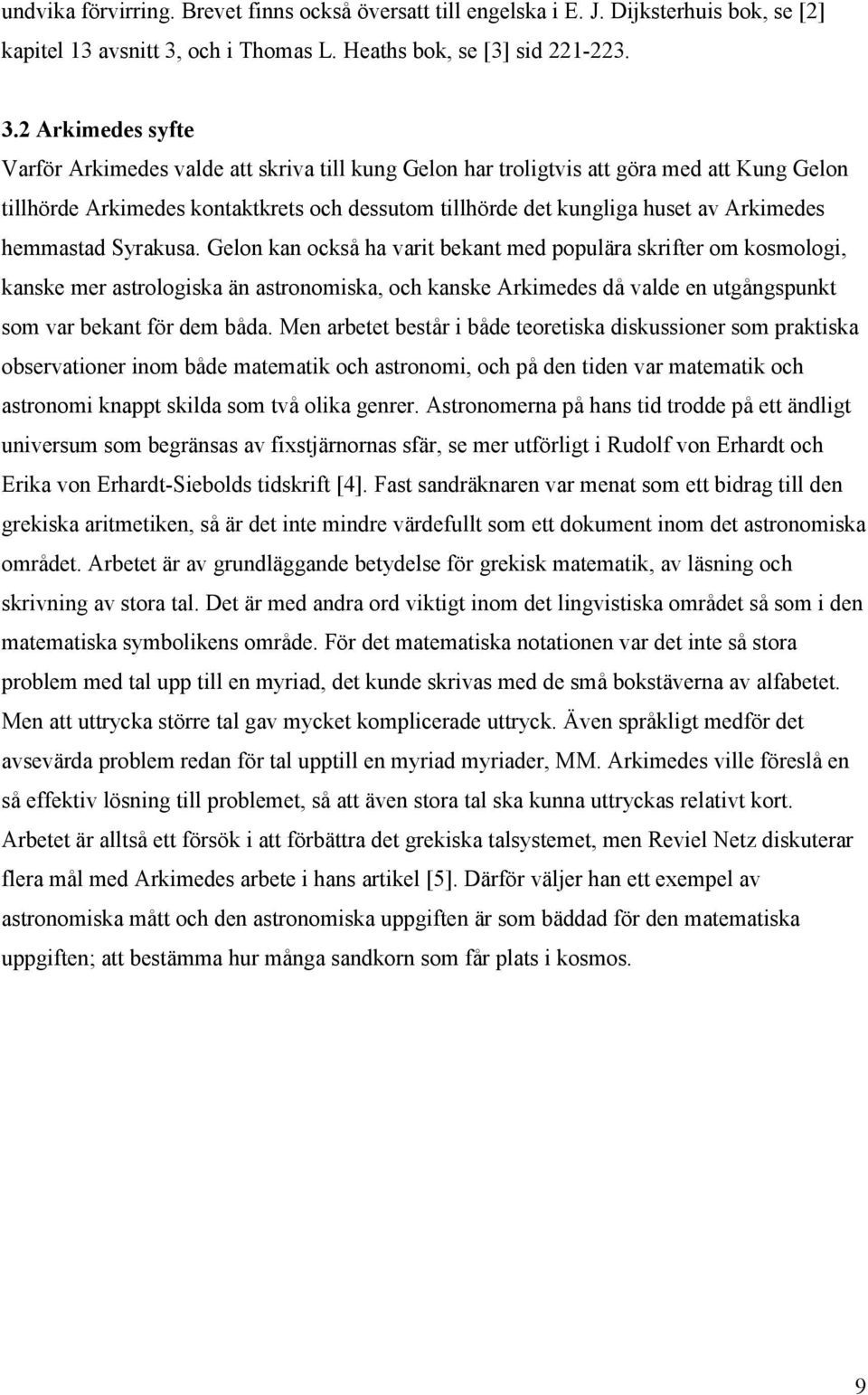 undvika förvirring. Brevet finns också översatt till engelska i E. J. Dijksterhuis bok, se [2] kapitel 13 avsnitt 3, och i Thomas L. Heaths bok, se [3] sid 221-223.

3.2 Arkimedes syfte

Varför Arkimedes valde att skriva till kung Gelon har troligtvis att göra med att Kung Gelon tillhörde Arkimedes kontaktkrets och dessutom tillhörde det kungliga huset av Arkimedes hemmastad Syrakusa. Gelon kan också ha varit bekant med populära skrifter om kosmologi, kanske mer astrologiska än astronomiska, och kanske Arkimedes då valde en utgångspunkt som var bekant för dem båda. Men arbetet består i både teoretiska diskussioner som praktiska observationer inom både matematik och astronomi, och på den tiden var matematik och astronomi knappt skilda som två olika genrer. Astronomerna på hans tid trodde på ett ändligt universum som begränsas av fixstjärnornas sfär, se mer utförligt i Rudolf von Erhardt och Erika von Erhardt-Siebolds tidskrift [4]. Fast sandräknaren var menat som ett bidrag till den grekiska aritmetiken, så är det inte mindre värdefullt som ett dokument inom det astronomiska området. Arbetet är av grundläggande betydelse för grekisk matematik, av läsning och skrivning av stora tal. Det är med andra ord viktigt inom det lingvistiska området så som i den matematiska symbolikens område. För det matematiska notationen var det inte så stora problem med tal upp till en myriad, det kunde skrivas med de små bokstäverna av alfabetet. Men att uttrycka större tal gav mycket komplicerade uttryck. Även språkligt medför det avsevärda problem redan för tal upptill en myriad myriader, MM. Arkimedes ville föreslå en så effektiv lösning till problemet, så att även stora tal ska kunna uttryckas relativt kort. Arbetet är alltså ett försök i att förbättra det grekiska talsystemet, men Reviel Netz diskuterar flera mål med Arkimedes arbete i hans artikel [5]. Därför väljer han ett exempel av astronomiska mått och den astronomiska uppgiften är som bäddad för den matematiska uppgiften; att bestämma hur många sandkorn som får plats i kosmos.

9